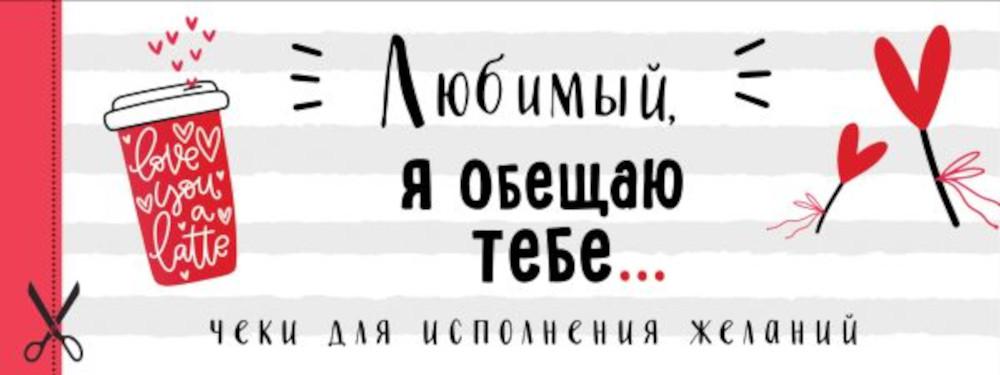 love you a latte

Любимый, я обещаю тебе...

чеки для исполнения желаний